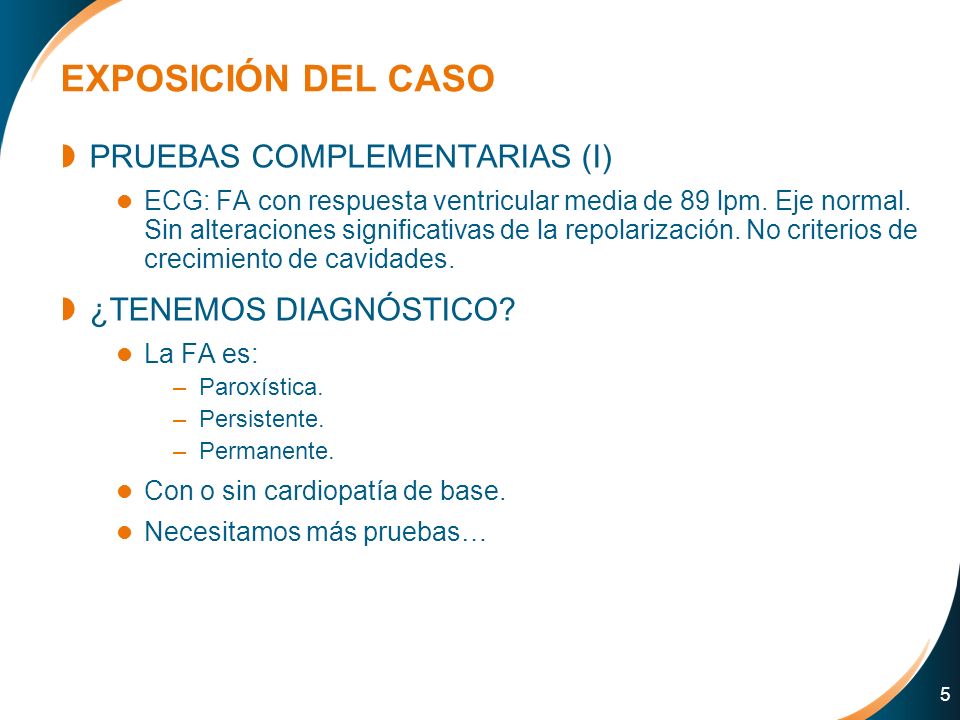 EXPOSICIÓN DEL CASO

PRUEBAS COMPLEMENTARIAS (I)

ECG: FA con respuesta ventricular media de 89 lpm. Eje normal. Sin alteraciones significativas de la repolarización. No criterios de crecimiento de cavidades.

¿TENEMOS DIAGNÓSTICO?

La FA es:

– Paroxística.
– Persistente.
– Permanente.

Con o sin cardiopatía de base.

Necesitamos más pruebas…

5